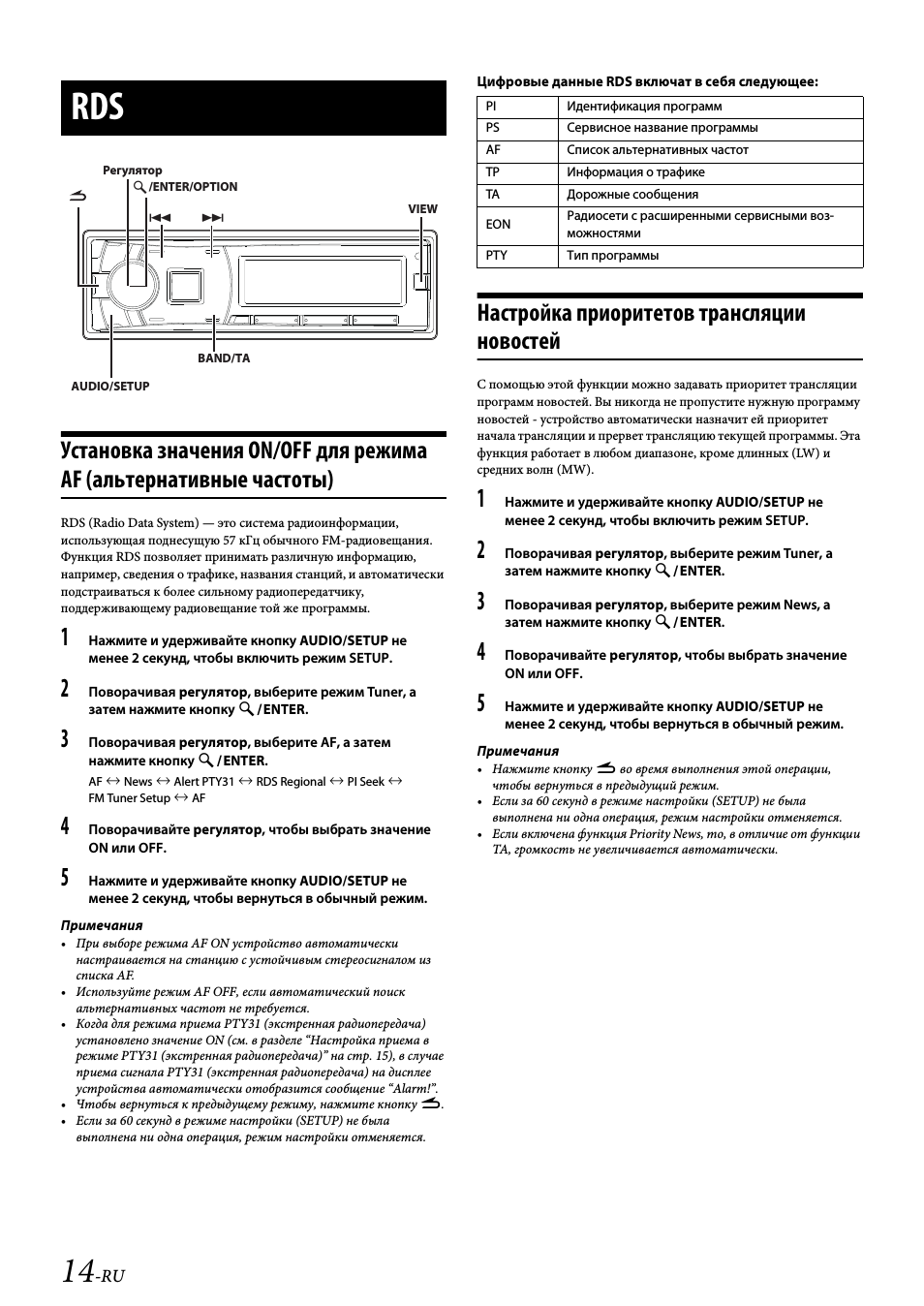 RDS

Регулятор
/ENTER/OPTION
VIEW
BAND/TA
AUDIO/SETUP

Установка значения ON/OFF для режима AF (альтернативные частоты)

RDS (Radio Data System) — это система радиоинформации, использующая поднесущую 57 кГц обычного FM-радиовещания. Функция RDS позволяет принимать различную информацию, например, сведения о трафике, названия станций, и автоматически подстраиваться к более сильному радиопередатчику, поддерживающему радиовещание той же программы.

1 Нажмите и удерживайте кнопку AUDIO/SETUP не менее 2 секунд, чтобы включить режим SETUP.

2 Поворачивая регулятор, выберите режим Tuner, а затем нажмите кнопку /ENTER.

3 Поворачивая регулятор, выберите AF, а затем нажмите кнопку /ENTER.
AF ↔ News ↔ Alert PTY31 ↔ RDS Regional ↔ PI Seek ↔ FM Tuner Setup ↔ AF

4 Поворачивайте регулятор, чтобы выбрать значение ON или OFF.

5 Нажмите и удерживайте кнопку AUDIO/SETUP не менее 2 секунд, чтобы вернуться в обычный режим.

Примечания
• При выборе режима AF ON устройство автоматически настраивается на станцию с устойчивым стереосигналом из списка AF.
• Используйте режим AF OFF, если автоматический поиск альтернативных частот не требуется.
• Когда для режима приема PTY31 (экстренная радиопередача) установлено значение ON (см. в разделе “Настройка приема в режиме PTY31 (экстренная радиопередача)” на стр. 15), в случае приема сигнала PTY31 (экстренная радиопередача) на дисплее устройства автоматически отобразится сообщение “Alarm!”.
• Чтобы вернуться к предыдущему режиму, нажмите кнопку .
• Если за 60 секунд в режиме настройки (SETUP) не была выполнена ни одна операция, режим настройки отменяется.

Цифровые данные RDS включат в себя следующее:

| PI | Идентификация программ |
|---|---|
| PS | Сервисное название программы |
| AF | Список альтернативных частот |
| TP | Информация о трафике |
| TA | Дорожные сообщения |
| EON | Радиосети с расширенными сервисными возможностями |
| PTY | Тип программы |

Настройка приоритетов трансляции новостей

С помощью этой функции можно задавать приоритет трансляции программ новостей. Вы никогда не пропустите нужную программу новостей - устройство автоматически назначит ей приоритет начала трансляции и прервет трансляцию текущей программы. Эта функция работает в любом диапазоне, кроме длинных (LW) и средних волн (MW).

1 Нажмите и удерживайте кнопку AUDIO/SETUP не менее 2 секунд, чтобы включить режим SETUP.

2 Поворачивая регулятор, выберите режим Tuner, а затем нажмите кнопку /ENTER.

3 Поворачивая регулятор, выберите режим News, а затем нажмите кнопку /ENTER.

4 Поворачивайте регулятор, чтобы выбрать значение ON или OFF.

5 Нажмите и удерживайте кнопку AUDIO/SETUP не менее 2 секунд, чтобы вернуться в обычный режим.

Примечания
• Нажмите кнопку во время выполнения этой операции, чтобы вернуться в предыдущий режим.
• Если за 60 секунд в режиме настройки (SETUP) не была выполнена ни одна операция, режим настройки отменяется.
• Если включена функция Priority News, то, в отличие от функции TA, громкость не увеличивается автоматически.

14-RU